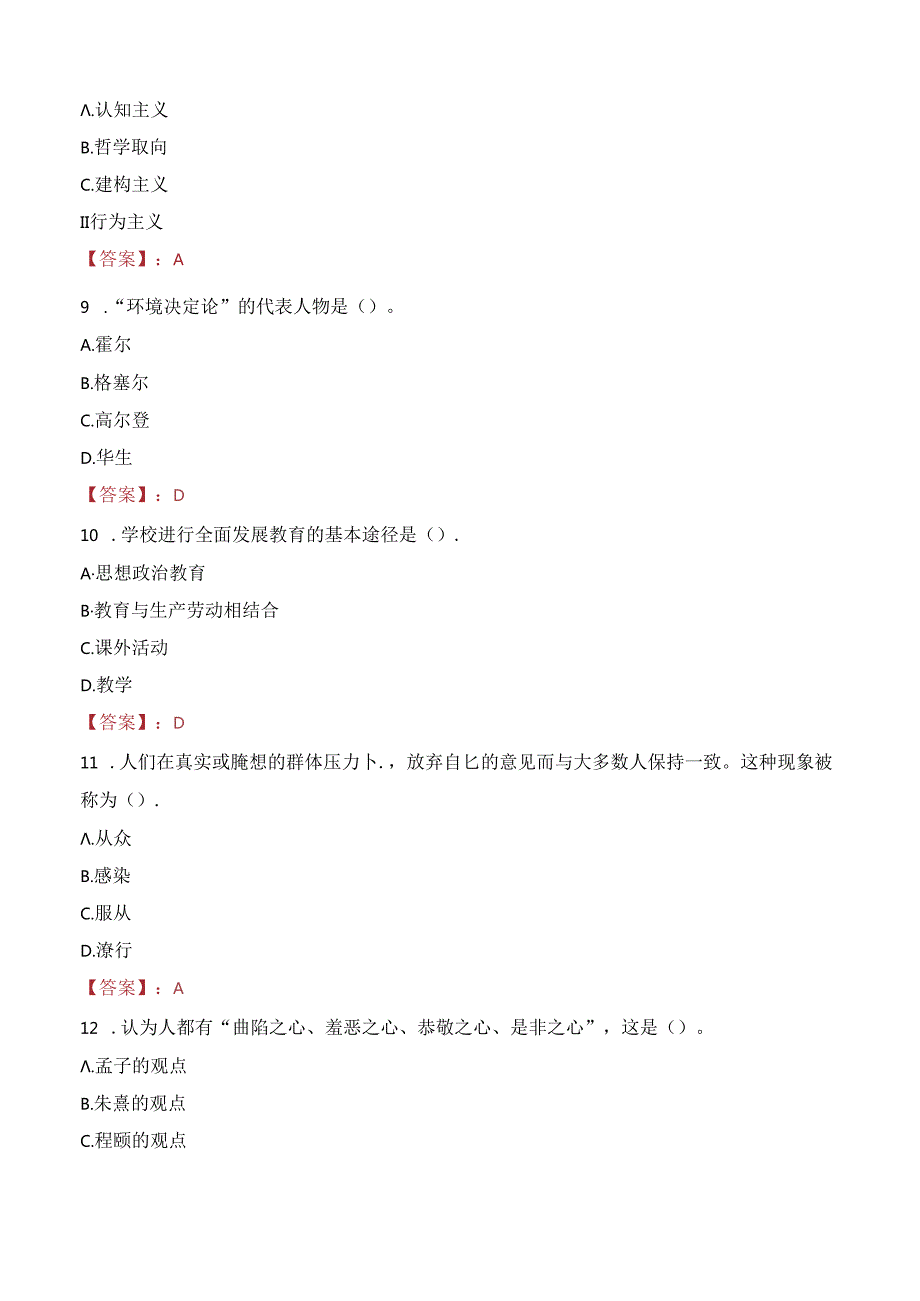 Λ.认知主义

B.哲学取向

C.建构主义

II行为主义

【答案】：A

9 .“环境决定论”的代表人物是（）。

A.霍尔

B.格塞尔

C.高尔登

D.华生

【答案】：D

10 .学校进行全面发展教育的基本途径是（）.

A·思想政治教育

B·教育与生产劳动相结合

C.课外活动

D.教学

【答案】：D

11 .人们在真实或臆想的群体压力卜.，放弃自匕的意见而与大多数人保持一致。这种现象被称为（）.

Λ.从众

B.感染

C.服从

D.潦行

【答案】：A

12 .认为人都有“曲陷之心、羞恶之心、恭敬之心、是非之心”，这是（）。

Λ.孟子的观点

B.朱熹的观点

C.程颐的观点